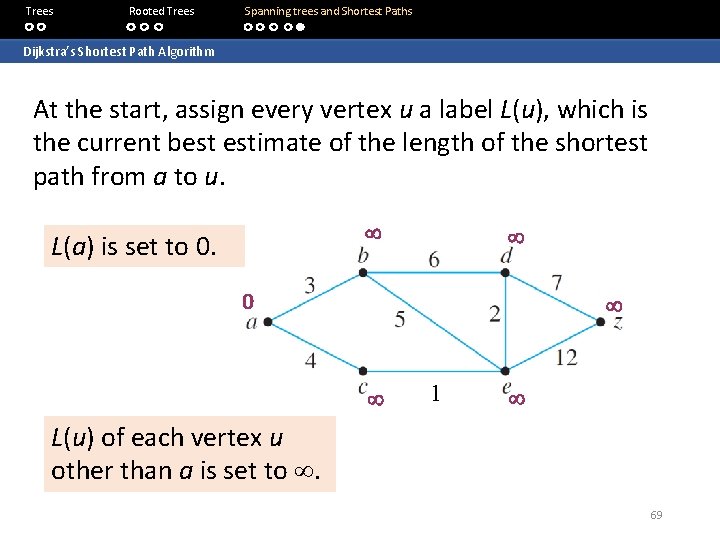 Trees Rooted Trees Spanning trees and Shortest Paths

Dijkstra's Shortest Path Algorithm

At the start, assign every vertex $u$ a label $L(u)$, which is the current best estimate of the length of the shortest path from $a$ to $u$.

$L(a)$ is set to 0.

$\infty$
$b$
6
$\infty$
$d$
3
7
0
$a$
5
2
$\infty$
$z$
4
12
$c$
$\infty$
1
$e$
$\infty$

$L(u)$ of each vertex $u$ other than $a$ is set to $\infty$.

69